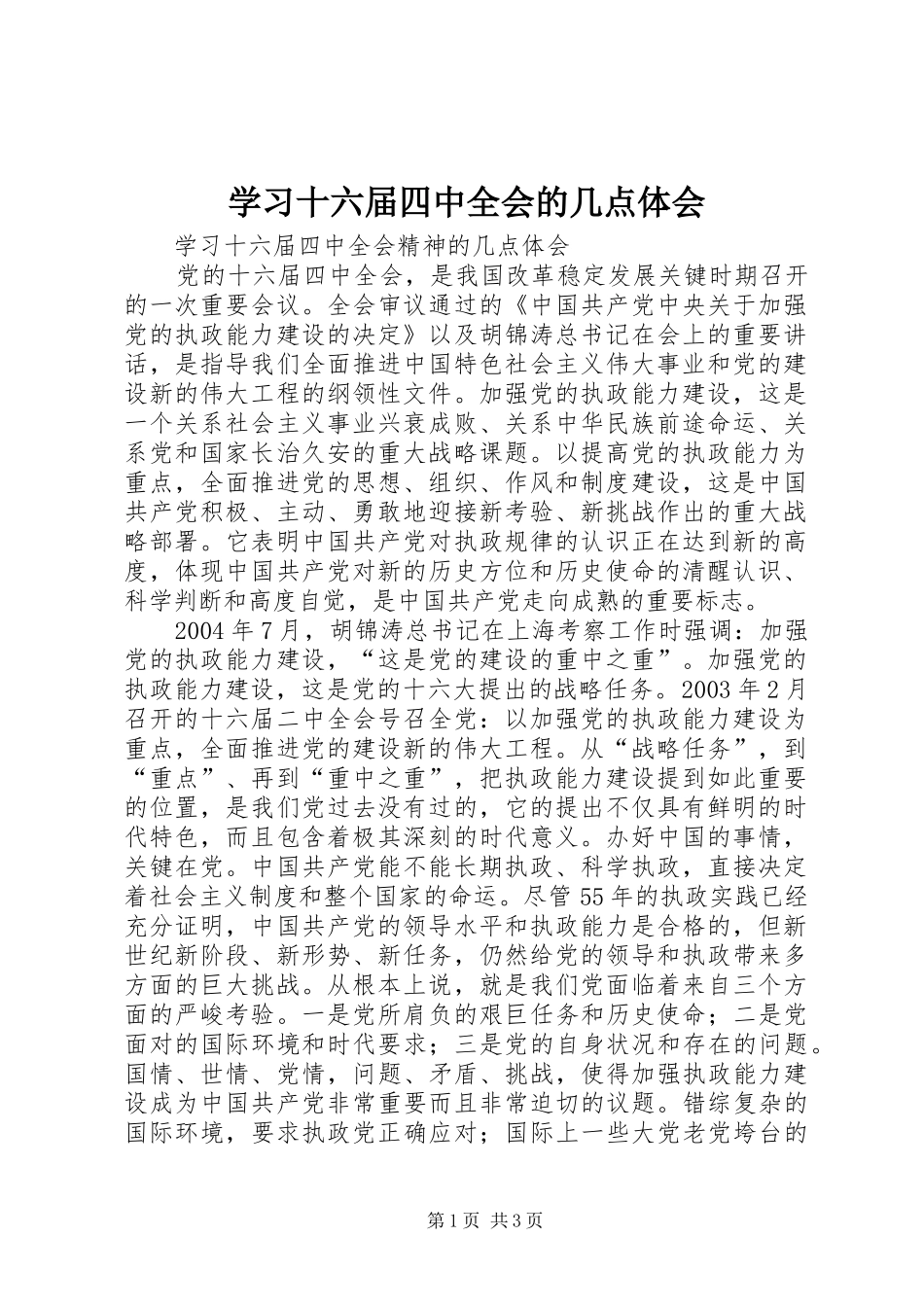 学习十六届四中全会的几点体会

学习十六届四中全会精神的几点体会

党的十六届四中全会，是我国改革稳定发展关键时期召开的一次重要会议。全会审议通过的《中国共产党中央关于加强党的执政能力建设的决定》以及胡锦涛总书记在会上的重要讲话，是指导我们全面推进中国特色社会主义伟大事业和党的建设新的伟大工程的纲领性文件。加强党的执政能力建设，这是一个关系社会主义事业兴衰成败、关系中华民族前途命运、关系党和国家长治久安的重大战略课题。以提高党的执政能力为重点，全面推进党的思想、组织、作风和制度建设，这是中国共产党积极、主动、勇敢地迎接新考验、新挑战作出的重大战略部署。它表明中国共产党对执政规律的认识正在达到新的高度，体现中国共产党对新的历史方位和历史使命的清醒认识、科学判断和高度自觉，是中国共产党走向成熟的重要标志。

2004年7月，胡锦涛总书记在上海考察工作时强调：加强党的执政能力建设，“这是党的建设的重中之重”。加强党的执政能力建设，这是党的十六大提出的战略任务。2003年2月召开的十六届二中全会号召全党：以加强党的执政能力建设为重点，全面推进党的建设新的伟大工程。从“战略任务”，到“重点”、再到“重中之重”，把执政能力建设提到如此重要的位置，是我们党过去没有过的，它的提出不仅具有鲜明的时代特色，而且包含着极其深刻的时代意义。办好中国的事情，关键在党。中国共产党能不能长期执政、科学执政，直接决定着社会主义制度和整个国家的命运。尽管55年的执政实践已经充分证明，中国共产党的领导水平和执政能力是合格的，但新世纪新阶段、新形势、新任务，仍然给党的领导和执政带来多方面的巨大挑战。从根本上说，就是我们党面临着来自三个方面的严峻考验。一是党所肩负的艰巨任务和历史使命；二是党面对的国际环境和时代要求；三是党的自身状况和存在的问题。国情、世情、党情，问题、矛盾、挑战，使得加强执政能力建设成为中国共产党非常重要而且非常迫切的议题。错综复杂的国际环境，要求执政党正确应对；国际上一些大党老党垮台的

第1页 共3页